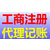 工商注册
代理记账